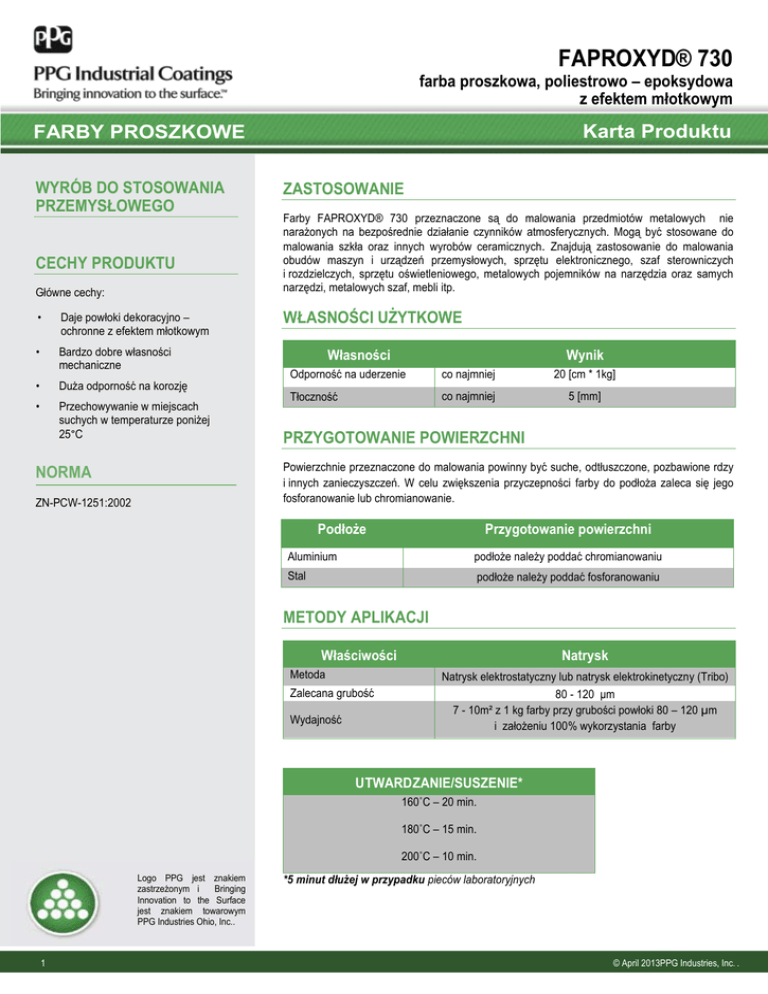 PPG

PPG Industrial Coatings
Bringing innovation to the surface.™

FAPROXYD® 730
farba proszkowa, poliestrowo – epoksydowa z efektem młotkowym

FARBY PROSZKOWE

Karta Produktu

WYRÓB DO STOSOWANIA PRZEMYSŁOWEGO

CECHY PRODUKTU

Główne cechy:

• Daje powłoki dekoracyjno – ochronne z efektem młotkowym
• Bardzo dobre własności mechaniczne
• Duża odporność na korozję
• Przechowywanie w miejscach suchych w temperaturze poniżej 25°C

NORMA

ZN-PCW-1251:2002

ZASTOSOWANIE

Farby FAPROXYD® 730 przeznaczone są do malowania przedmiotów metalowych nie narażonych na bezpośrednie działanie czynników atmosferycznych. Mogą być stosowane do malowania szkła oraz innych wyrobów ceramicznych. Znajdują zastosowanie do malowania obudów maszyn i urządzeń przemysłowych, sprzętu elektronicznego, szaf sterowniczych i rozdzielczych, sprzętu oświetleniowego, metalowych pojemników na narzędzia oraz samych narzędzi, metalowych szaf, mebli itp.

WŁASNOŚCI UŻYTKOWE

| Własności | Wynik | |
|---|---|---|
| Odporność na uderzenie | co najmniej | 20 [cm * 1kg] |
| Tłoczność | co najmniej | 5 [mm] |

PRZYGOTOWANIE POWIERZCHNI

Powierzchnie przeznaczone do malowania powinny być suche, odtłuszczone, pozbawione rdzy i innych zanieczyszczeń. W celu zwiększenia przyczepności farby do podłoża zaleca się jego fosforanowanie lub chromianowanie.

| Podłoże | Przygotowanie powierzchni |
|---|---|
| Aluminium | podłoże należy poddać chromianowaniu |
| Stal | podłoże należy poddać fosforanowaniu |

METODY APLIKACJI

| Właściwości | Natrysk |
|---|---|
| Metoda | Natrysk elektrostatyczny lub natrysk elektrokinetyczny (Tribo) |
| Zalecana grubość | 80 - 120 µm |
| Wydajność | 7 - 10m² z 1 kg farby przy grubości powłoki 80 – 120 µm i założeniu 100% wykorzystania farby |

| UTWARDZANIE/SUSZENIE* |
|---|
| 160˚C – 20 min. |
| 180˚C – 15 min. |
| 200˚C – 10 min. |

*5 minut dłużej w przypadku pieców laboratoryjnych

Logo PPG jest znakiem zastrzeżonym i Bringing Innovation to the Surface jest znakiem towarowym PPG Industries Ohio, Inc..

1

© April 2013PPG Industries, Inc. .